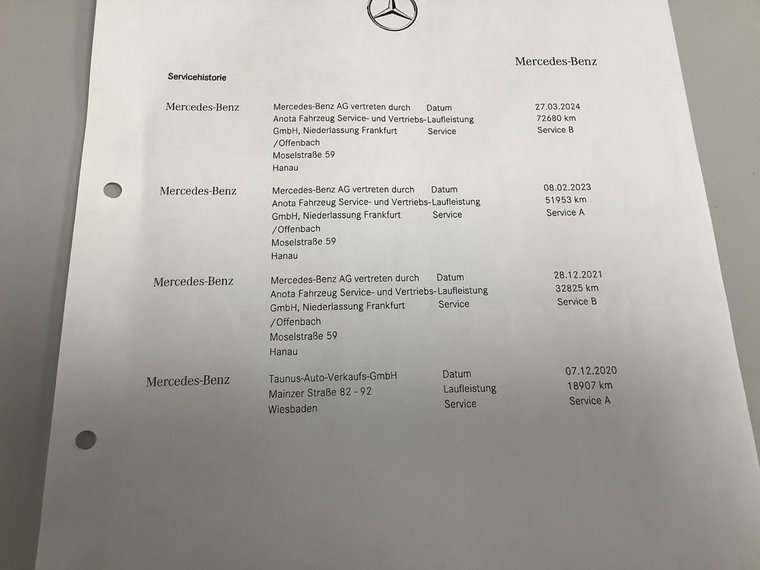 Mercedes-Benz

Servicehistorie

| | | | |
|---|---|---|---|
| Mercedes-Benz | Mercedes-Benz AG vertreten durch Anota Fahrzeug Service- und Vertriebs-GmbH, Niederlassung Frankfurt /Offenbach Moselstraße 59 Hanau | Datum Laufleistung Service | 27.03.2024 72680 km Service B |
| Mercedes-Benz | Mercedes-Benz AG vertreten durch Anota Fahrzeug Service- und Vertriebs-GmbH, Niederlassung Frankfurt /Offenbach Moselstraße 59 Hanau | Datum Laufleistung Service | 08.02.2023 51953 km Service A |
| Mercedes-Benz | Mercedes-Benz AG vertreten durch Anota Fahrzeug Service- und Vertriebs-GmbH, Niederlassung Frankfurt /Offenbach Moselstraße 59 Hanau | Datum Laufleistung Service | 28.12.2021 32825 km Service B |
| Mercedes-Benz | Taunus-Auto-Verkaufs-GmbH Mainzer Straße 82 - 92 Wiesbaden | Datum Laufleistung Service | 07.12.2020 18907 km Service A |